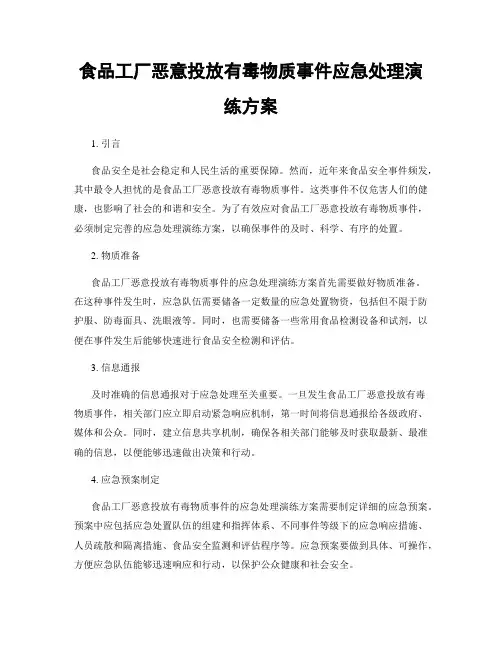 食品工厂恶意投放有毒物质事件应急处理演练方案

1. 引言

食品安全是社会稳定和人民生活的重要保障。然而，近年来食品安全事件频发，其中最令人担忧的是食品工厂恶意投放有毒物质事件。这类事件不仅危害人们的健康，也影响了社会的和谐和安全。为了有效应对食品工厂恶意投放有毒物质事件，必须制定完善的应急处理演练方案，以确保事件的及时、科学、有序的处置。

2. 物质准备

食品工厂恶意投放有毒物质事件的应急处理演练方案首先需要做好物质准备。在这种事件发生时，应急队伍需要储备一定数量的应急处置物资，包括但不限于防护服、防毒面具、洗眼液等。同时，也需要储备一些常用食品检测设备和试剂，以便在事件发生后能够快速进行食品安全检测和评估。

3. 信息通报

及时准确的信息通报对于应急处理至关重要。一旦发生食品工厂恶意投放有毒物质事件，相关部门应立即启动紧急响应机制，第一时间将信息通报给各级政府、媒体和公众。同时，建立信息共享机制，确保各相关部门能够及时获取最新、最准确的信息，以便能够迅速做出决策和行动。

4. 应急预案制定

食品工厂恶意投放有毒物质事件的应急处理演练方案需要制定详细的应急预案。预案中应包括应急处置队伍的组建和指挥体系、不同事件等级下的应急响应措施、人员疏散和隔离措施、食品安全监测和评估程序等。应急预案要做到具体、可操作，方便应急队伍能够迅速响应和行动，以保护公众健康和社会安全。